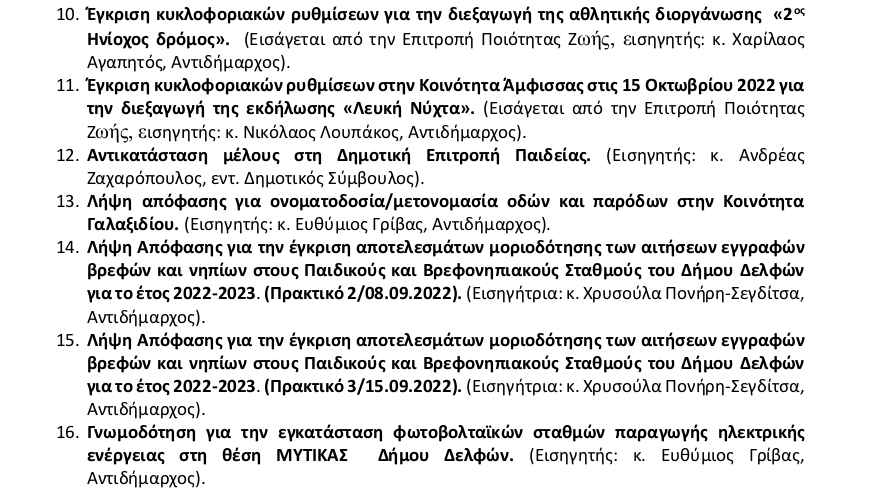 10. Έγκριση κυκλοφοριακών ρυθμίσεων για την διεξαγωγή της αθλητικής διοργάνωσης «2ος Ηνίοχος δρόμος». (Εισάγεται από την Επιτροπή Ποιότητας Ζωής, εισηγητής: κ. Χαρίλαος Αγαπητός, Αντιδήμαρχος).

11. Έγκριση κυκλοφοριακών ρυθμίσεων στην Κοινότητα Άμφισσας στις 15 Οκτωβρίου 2022 για την διεξαγωγή της εκδήλωσης «Λευκή Νύχτα». (Εισάγεται από την Επιτροπή Ποιότητας Ζωής, εισηγητής: κ. Νικόλαος Λουπάκος, Αντιδήμαρχος).

12. Αντικατάσταση μέλους στη Δημοτική Επιτροπή Παιδείας. (Εισηγητής: κ. Ανδρέας Ζαχαρόπουλος, εντ. Δημοτικός Σύμβουλος).

13. Λήψη απόφασης για ονοματοδοσία/μετονομασία οδών και παρόδων στην Κοινότητα Γαλαξιδίου. (Εισηγητής: κ. Ευθύμιος Γρίβας, Αντιδήμαρχος).

14. Λήψη Απόφασης για την έγκριση αποτελεσμάτων μοριοδότησης των αιτήσεων εγγραφών βρεφών και νηπίων στους Παιδικούς και Βρεφονηπιακούς Σταθμούς του Δήμου Δελφών για το έτος 2022-2023. (Πρακτικό 2/08.09.2022). (Εισηγήτρια: κ. Χρυσούλα Πονήρη-Σεγδίτσα, Αντιδήμαρχος).

15. Λήψη Απόφασης για την έγκριση αποτελεσμάτων μοριοδότησης των αιτήσεων εγγραφών βρεφών και νηπίων στους Παιδικούς και Βρεφονηπιακούς Σταθμούς του Δήμου Δελφών για το έτος 2022-2023. (Πρακτικό 3/15.09.2022). (Εισηγήτρια: κ. Χρυσούλα Πονήρη-Σεγδίτσα, Αντιδήμαρχος).

16. Γνωμοδότηση για την εγκατάσταση φωτοβολταϊκών σταθμών παραγωγής ηλεκτρικής ενέργειας στη θέση ΜΥΤΙΚΑΣ Δήμου Δελφών. (Εισηγητής: κ. Ευθύμιος Γρίβας, Αντιδήμαρχος).